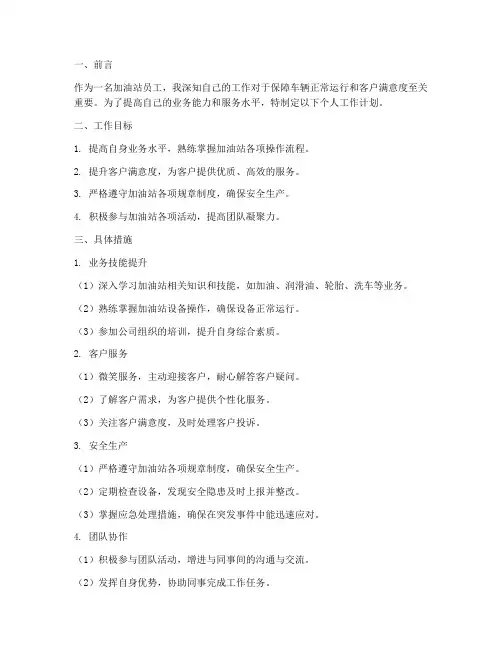 一、前言

作为一名加油站员工，我深知自己的工作对于保障车辆正常运行和客户满意度至关重要。为了提高自己的业务能力和服务水平，特制定以下个人工作计划。

二、工作目标

1. 提高自身业务水平，熟练掌握加油站各项操作流程。

2. 提升客户满意度，为客户提供优质、高效的服务。

3. 严格遵守加油站各项规章制度，确保安全生产。

4. 积极参与加油站各项活动，提高团队凝聚力。

三、具体措施

1. 业务技能提升

（1）深入学习加油站相关知识和技能，如加油、润滑油、轮胎、洗车等业务。

（2）熟练掌握加油站设备操作，确保设备正常运行。

（3）参加公司组织的培训，提升自身综合素质。

2. 客户服务

（1）微笑服务，主动迎接客户，耐心解答客户疑问。

（2）了解客户需求，为客户提供个性化服务。

（3）关注客户满意度，及时处理客户投诉。

3. 安全生产

（1）严格遵守加油站各项规章制度，确保安全生产。

（2）定期检查设备，发现安全隐患及时上报并整改。

（3）掌握应急处理措施，确保在突发事件中能迅速应对。

4. 团队协作

（1）积极参与团队活动，增进与同事间的沟通与交流。

（2）发挥自身优势，协助同事完成工作任务。